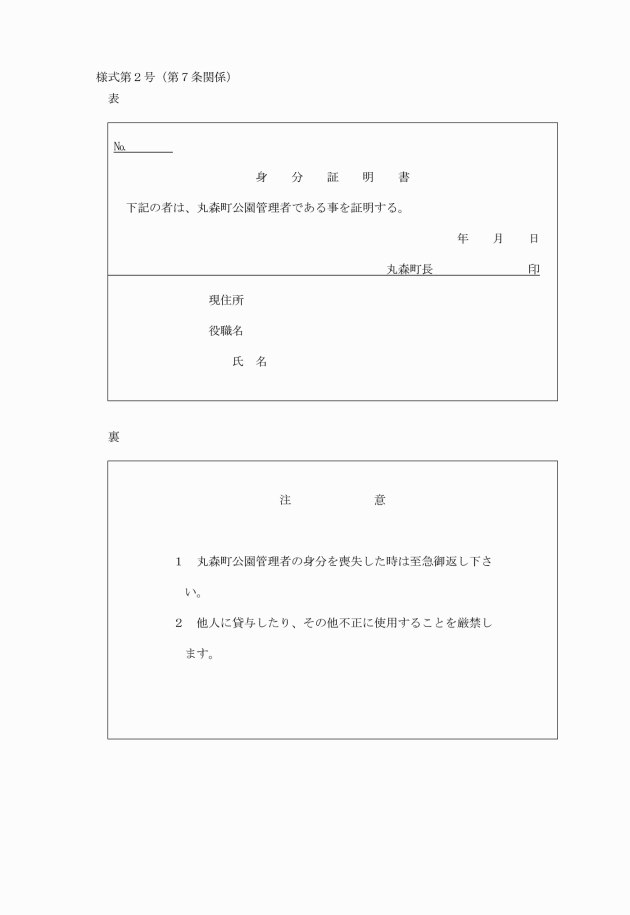 様式第２号（第７条関係）
表

№

身　分　証　明　書

下記の者は、丸森町公園管理者である事を証明する。

年　月　日

丸森町長　　　　　印

現住所

役職名

氏　名

裏

注　　意

１　丸森町公園管理者の身分を喪失した時は至急御返し下さい。

２　他人に貸与したり、その他不正に使用することを厳禁します。